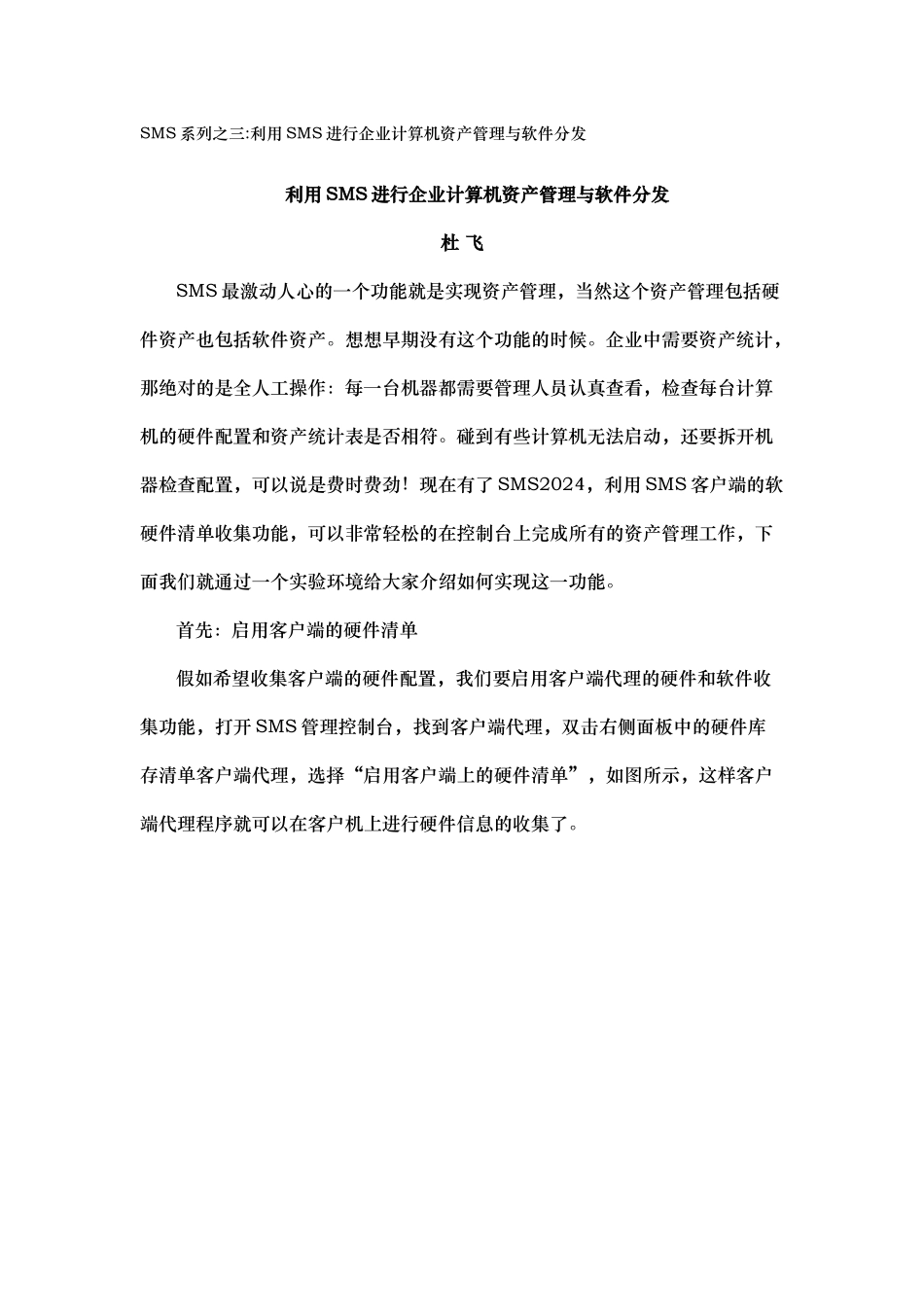 SMS 系列之三:利用 SMS 进行企业计算机资产管理与软件分发

利用 SMS 进行企业计算机资产管理与软件分发

杜 飞

SMS 最激动人心的一个功能就是实现资产管理，当然这个资产管理包括硬件资产也包括软件资产。想想早期没有这个功能的时候。企业中需要资产统计，那绝对的是全人工操作：每一台机器都需要管理人员认真查看，检查每台计算机的硬件配置和资产统计表是否相符。碰到有些计算机无法启动，还要拆开机器检查配置，可以说是费时费劲！现在有了 SMS2024，利用 SMS 客户端的软硬件清单收集功能，可以非常轻松的在控制台上完成所有的资产管理工作，下面我们就通过一个实验环境给大家介绍如何实现这一功能。

首先：启用客户端的硬件清单

假如希望收集客户端的硬件配置，我们要启用客户端代理的硬件和软件收集功能，打开 SMS 管理控制台，找到客户端代理，双击右侧面板中的硬件库存清单客户端代理，选择“启用客户端上的硬件清单”，如图所示，这样客户端代理程序就可以在客户机上进行硬件信息的收集了。